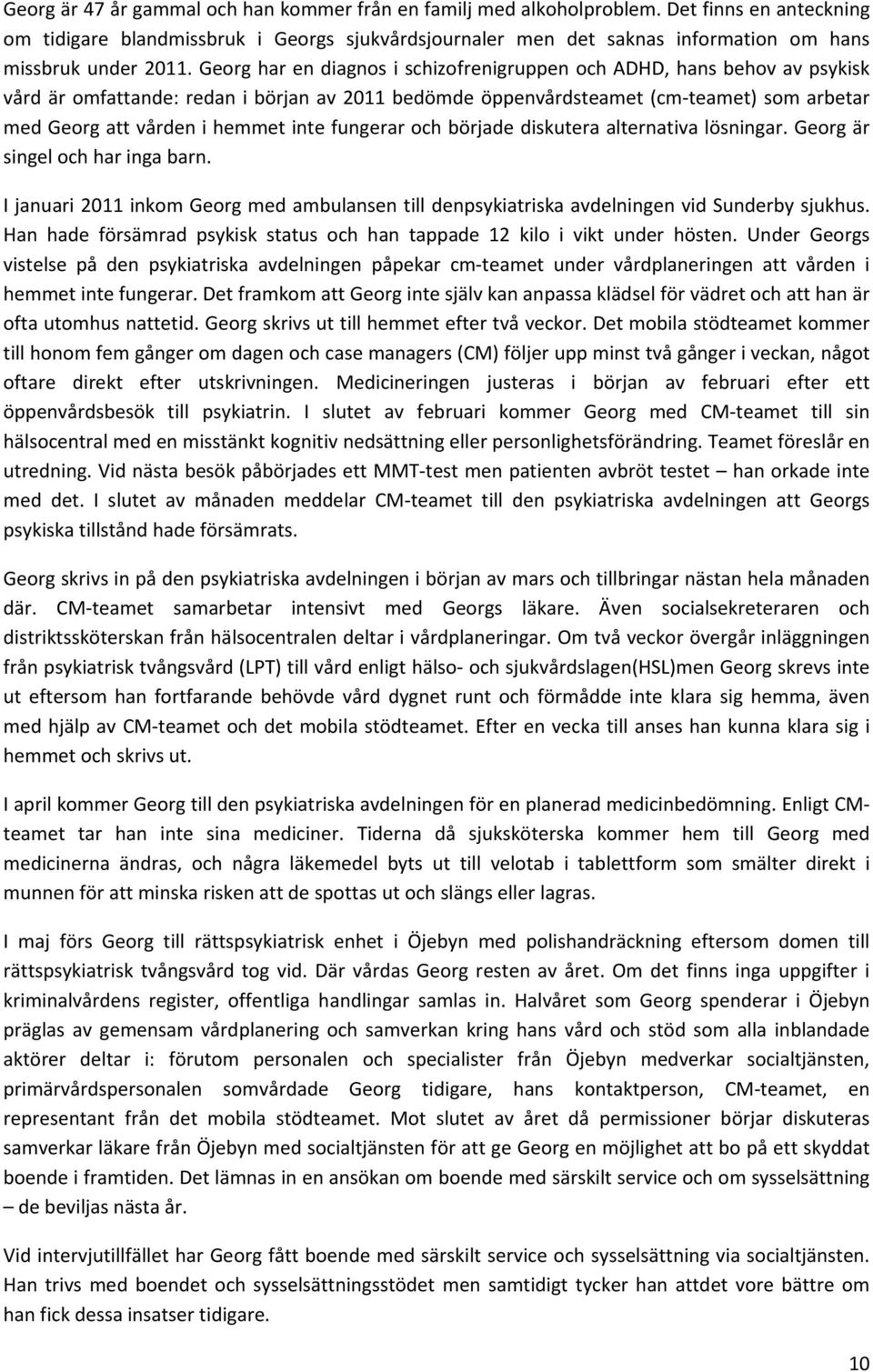 Georg är 47 år gammal och han kommer från en familj med alkoholproblem. Det finns en anteckning om tidigare blandmissbruk i Georgs sjukvårdsjournaler men det saknas information om hans missbruk under 2011. Georg har en diagnos i schizofrenigruppen och ADHD, hans behov av psykisk vård är omfattande: redan i början av 2011 bedömde öppenvårdsteamet (cm-teamet) som arbetar med Georg att vården i hemmet inte fungerar och började diskutera alternativa lösningar. Georg är singel och har inga barn.

I januari 2011 inkom Georg med ambulansen till denpsykiatriska avdelningen vid Sunderby sjukhus. Han hade försämrad psykisk status och han tappade 12 kilo i vikt under hösten. Under Georgs vistelse på den psykiatriska avdelningen påpekar cm-teamet under vårdplaneringen att vården i hemmet inte fungerar. Det framkom att Georg inte själv kan anpassa klädsel för vädret och att han är ofta utomhus nattetid. Georg skrivs ut till hemmet efter två veckor. Det mobila stödteamet kommer till honom fem gånger om dagen och case managers (CM) följer upp minst två gånger i veckan, något oftare direkt efter utskrivningen. Medicineringen justeras i början av februari efter ett öppenvårdsbesök till psykiatrin. I slutet av februari kommer Georg med CM-teamet till sin hälsocentral med en misstänkt kognitiv nedsättning eller personlighetsförändring. Teamet föreslår en utredning. Vid nästa besök påbörjades ett MMT-test men patienten avbröt testet – han orkade inte med det. I slutet av månaden meddelar CM-teamet till den psykiatriska avdelningen att Georgs psykiska tillstånd hade försämrats.

Georg skrivs in på den psykiatriska avdelningen i början av mars och tillbringar nästan hela månaden där. CM-teamet samarbetar intensivt med Georgs läkare. Även socialsekreteraren och distriktssköterskan från hälsocentralen deltar i vårdplaneringar. Om två veckor övergår inläggningen från psykiatrisk tvångsvård (LPT) till vård enligt hälso- och sjukvårdslagen(HSL)men Georg skrevs inte ut eftersom han fortfarande behövde vård dygnet runt och förmådde inte klara sig hemma, även med hjälp av CM-teamet och det mobila stödteamet. Efter en vecka till anses han kunna klara sig i hemmet och skrivs ut.

I april kommer Georg till den psykiatriska avdelningen för en planerad medicinbedömning. Enligt CM-teamet tar han inte sina mediciner. Tiderna då sjuksköterska kommer hem till Georg med medicinerna ändras, och några läkemedel byts ut till velotab i tablettform som smälter direkt i munnen för att minska risken att de spottas ut och slängs eller lagras.

I maj förs Georg till rättspsykiatrisk enhet i Öjebyn med polishandräckning eftersom domen till rättspsykiatrisk tvångsvård tog vid. Där vårdas Georg resten av året. Om det finns inga uppgifter i kriminalvårdens register, offentliga handlingar samlas in. Halvåret som Georg spenderar i Öjebyn präglas av gemensam vårdplanering och samverkan kring hans vård och stöd som alla inblandade aktörer deltar i: förutom personalen och specialister från Öjebyn medverkar socialtjänsten, primärvårdspersonalen somvårdade Georg tidigare, hans kontaktperson, CM-teamet, en representant från det mobila stödteamet. Mot slutet av året då permissioner börjar diskuteras samverkar läkare från Öjebyn med socialtjänsten för att ge Georg en möjlighet att bo på ett skyddat boende i framtiden. Det lämnas in en ansökan om boende med särskilt service och om sysselsättning – de beviljas nästa år.

Vid intervjutillfället har Georg fått boende med särskilt service och sysselsättning via socialtjänsten. Han trivs med boendet och sysselsättningsstödet men samtidigt tycker han attdet vore bättre om han fick dessa insatser tidigare.

10